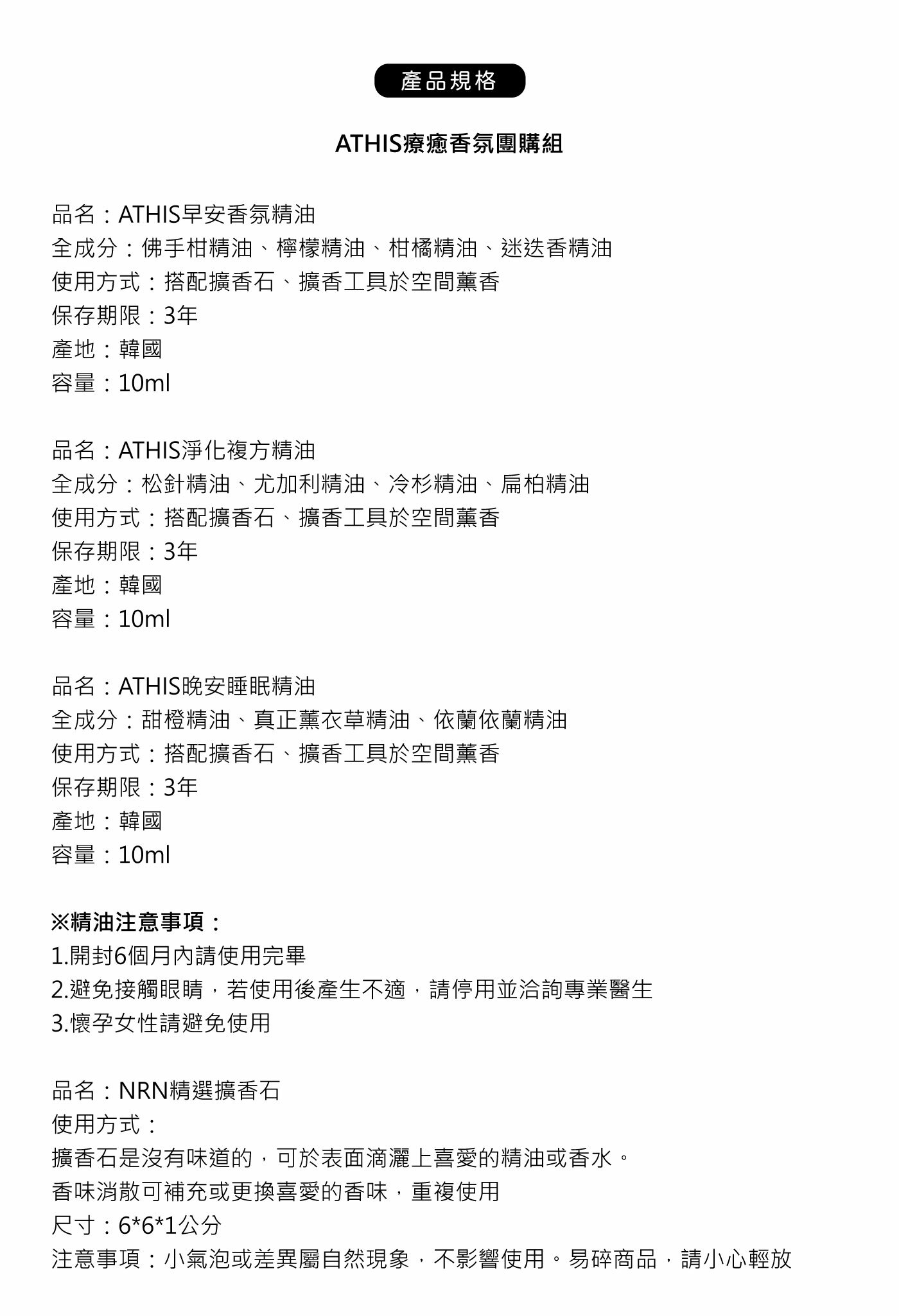 產品規格

ATHIS療癒香氛團購組

品名：ATHIS早安香氛精油
全成分：佛手柑精油、檸檬精油、柑橘精油、迷迭香精油
使用方式：搭配擴香石、擴香工具於空間薰香
保存期限：3年
產地：韓國
容量：10ml

品名：ATHIS淨化複方精油
全成分：松針精油、尤加利精油、冷杉精油、扁柏精油
使用方式：搭配擴香石、擴香工具於空間薰香
保存期限：3年
產地：韓國
容量：10ml

品名：ATHIS晚安睡眠精油
全成分：甜橙精油、真正薰衣草精油、依蘭依蘭精油
使用方式：搭配擴香石、擴香工具於空間薰香
保存期限：3年
產地：韓國
容量：10ml

※精油注意事項：
1.開封6個月內請使用完畢
2.避免接觸眼睛，若使用後產生不適，請停用並洽詢專業醫生
3.懷孕女性請避免使用

品名：NRN精選擴香石
使用方式：
擴香石是沒有味道的，可於表面滴灑上喜愛的精油或香水。
香味消散可補充或更換喜愛的香味，重複使用
尺寸：6*6*1公分
注意事項：小氣泡或差異屬自然現象，不影響使用。易碎商品，請小心輕放